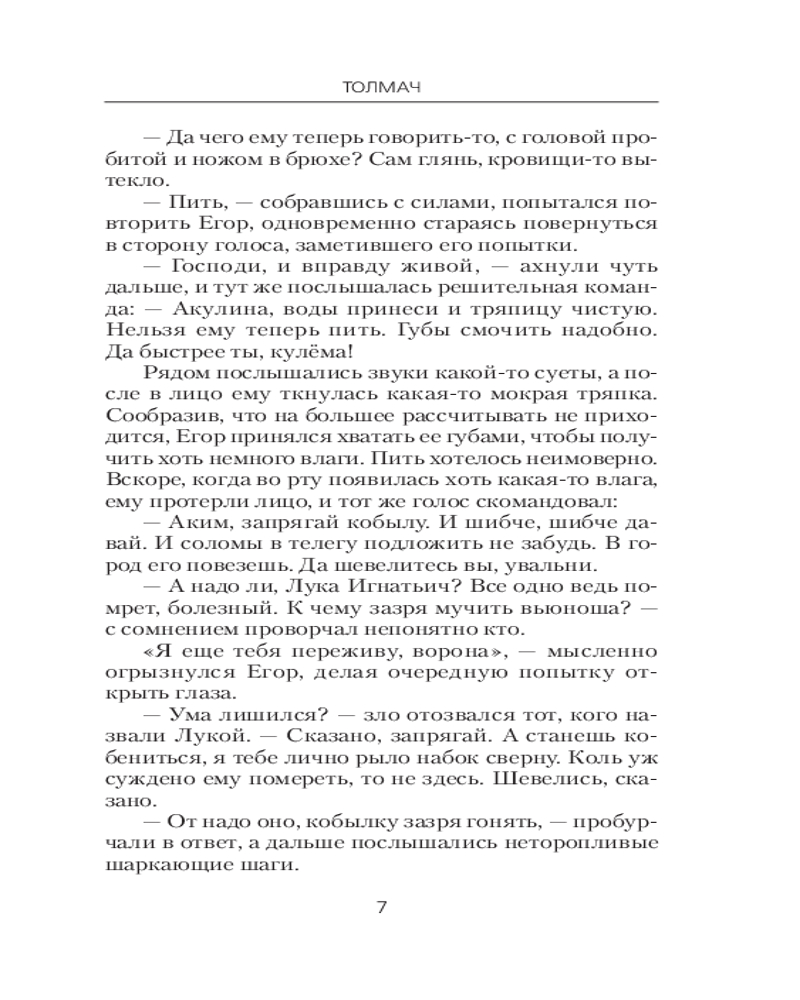 ТОЛМАЧ

— Да чего ему теперь говорить-то, с головой пробитой и ножом в брюхе? Сам глянь, кровищи-то вытекло.

— Пить, — собравшись с силами, попытался повторить Егор, одновременно стараясь повернуться в сторону голоса, заметившего его попытки.

— Господи, и вправду живой, — ахнули чуть дальше, и тут же послышалась решительная команда: — Акулина, воды принеси и тряпицу чистую. Нельзя ему теперь пить. Губы смочить надобно. Да быстрее ты, кулёма!

Рядом послышались звуки какой-то суеты, а после в лицо ему ткнулась какая-то мокрая тряпка. Сообразив, что на большее рассчитывать не приходится, Егор принялся хватать ее губами, чтобы получить хоть немного влаги. Пить хотелось неимоверно. Вскоре, когда во рту появилась хоть какая-то влага, ему протерли лицо, и тот же голос скомандовал:

— Аким, запрягай кобылу. И шибче, шибче давай. И соломы в телегу подложить не забудь. В город его повезешь. Да шевелитесь вы, увальни.

— А надо ли, Лука Игнатьич? Все одно ведь помрет, болезный. К чему зазря мучить вьюноша? — с сомнением проворчал непонятно кто.

«Я еще тебя переживу, ворона», — мысленно огрызнулся Егор, делая очередную попытку открыть глаза.

— Ума лишился? — зло отозвался тот, кого назвали Лукой. — Сказано, запрягай. А станешь кобениться, я тебе лично рыло набок сверну. Коль уж суждено ему помереть, то не здесь. Шевелись, сказано.

— От надо оно, кобылку зазря гонять, — пробурчали в ответ, а дальше послышались неторопливые шаркающие шаги.

7